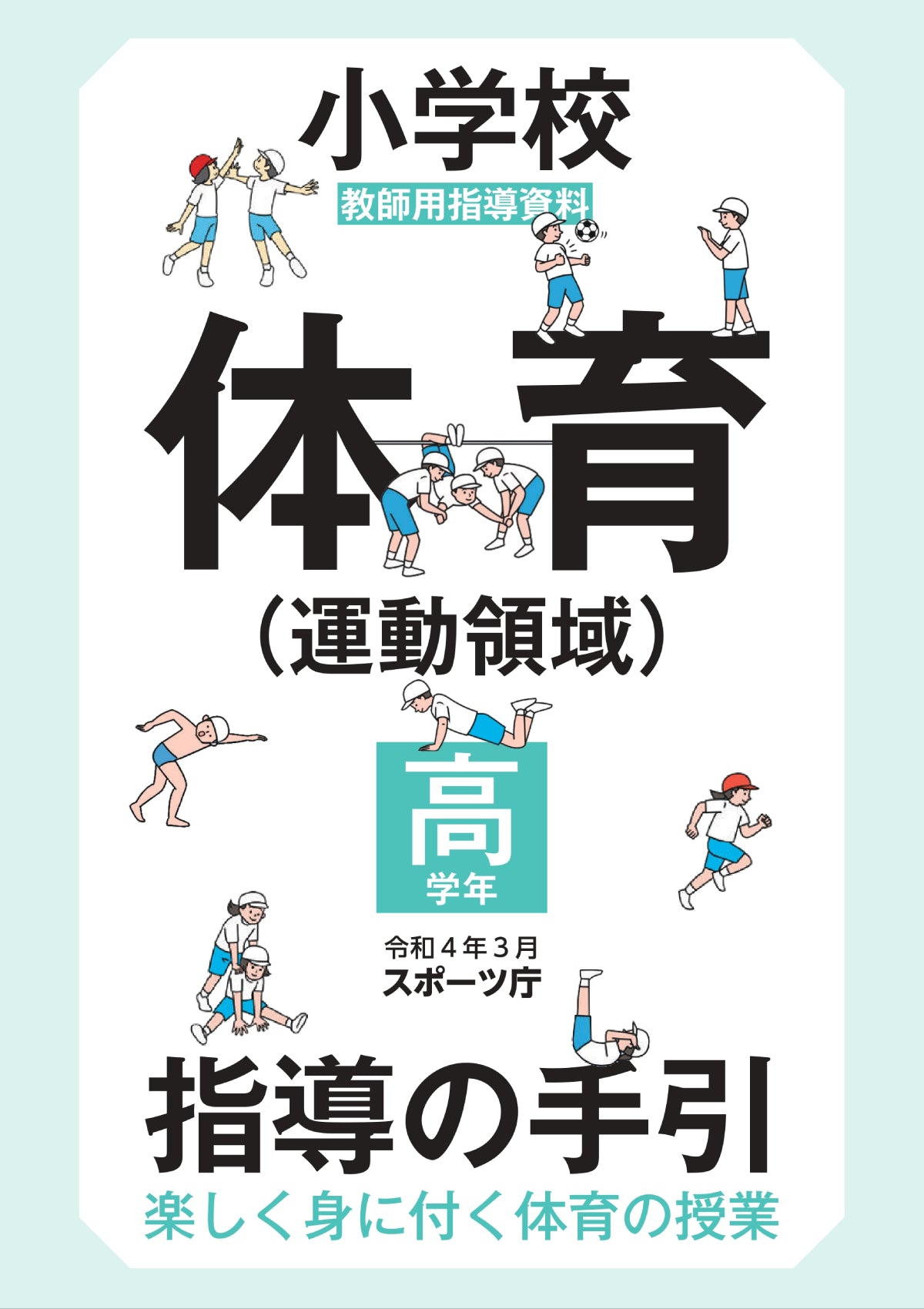 小学校

教師用指導資料

体育

（運動領域）

高
学年

令和４年３月
スポーツ庁

指導の手引

楽しく身に付く体育の授業